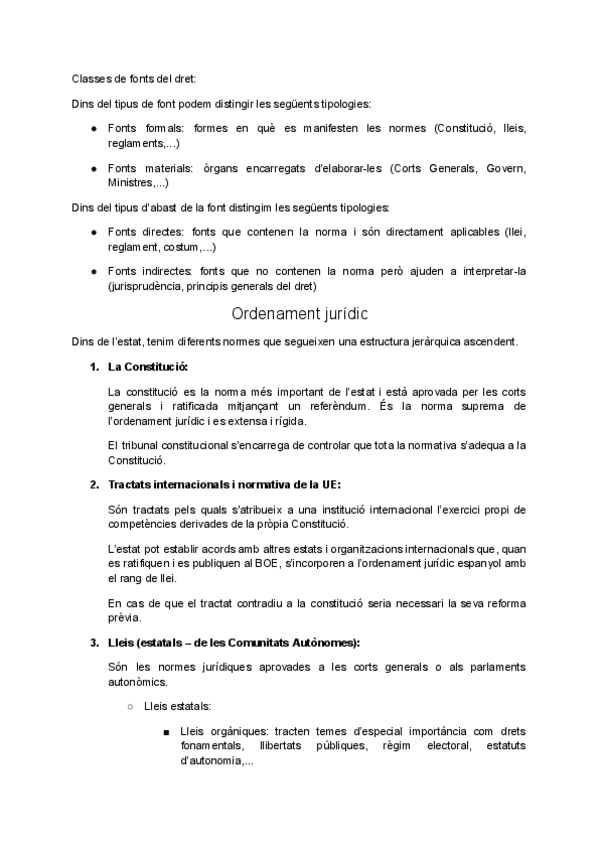 Classes de fonts del dret:

Dins del tipus de font podem distingir les següents tipologies:

● Fonts formals: formes en què es manifesten les normes (Constitució, lleis, reglaments,...)

● Fonts materials: òrgans encarregats d'elaborar-les (Corts Generals, Govern, Ministres,...)

Dins del tipus d'abast de la font distingim les següents tipologies:

● Fonts directes: fonts que contenen la norma i són directament aplicables (llei, reglament, costum,...)

● Fonts indirectes: fonts que no contenen la norma però ajuden a interpretar-la (jurisprudència, principis generals del dret)

Ordenament jurídic

Dins de l'estat, tenim diferents normes que segueixen una estructura jeràrquica ascendent.

1. La Constitució:

La constitució es la norma més important de l'estat i està aprovada per les corts generals i ratificada mitjançant un referèndum. És la norma suprema de l'ordenament jurídic i es extensa i rígida.

El tribunal constitucional s'encarrega de controlar que tota la normativa s'adequa a la Constitució.

2. Tractats internacionals i normativa de la UE:

Són tractats pels quals s'atribueix a una institució internacional l'exercici propi de competències derivades de la pròpia Constitució.

L'estat pot establir acords amb altres estats i organitzacions internacionals que, quan es ratifiquen i es publiquen al BOE, s'incorporen a l'ordenament jurídic espanyol amb el rang de llei.

En cas de que el tractat contradiu a la constitució seria necessari la seva reforma prèvia.

3. Lleis (estatals – de les Comunitats Autònomes):

Són les normes jurídiques aprovades a les corts generals o als parlaments autonòmics.

○ Lleis estatals:

■ Lleis orgàniques: tracten temes d'especial importància com drets fonamentals, llibertats públiques, règim electoral, estatuts d'autonomia,...